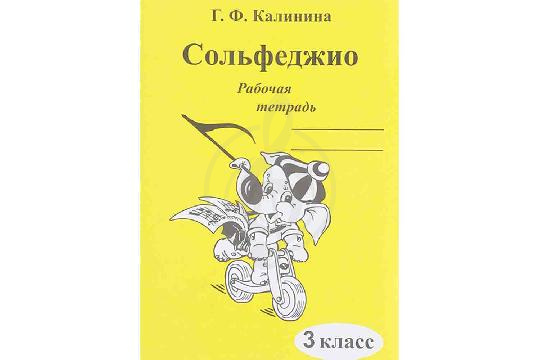 Г. Ф. Калинина

Сольфеджио

Рабочая тетрадь

3 класс